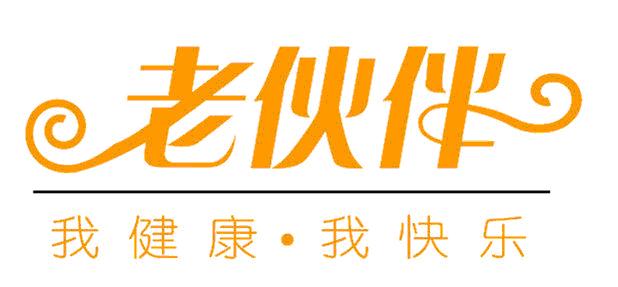 老伙伴

我健康·我快乐